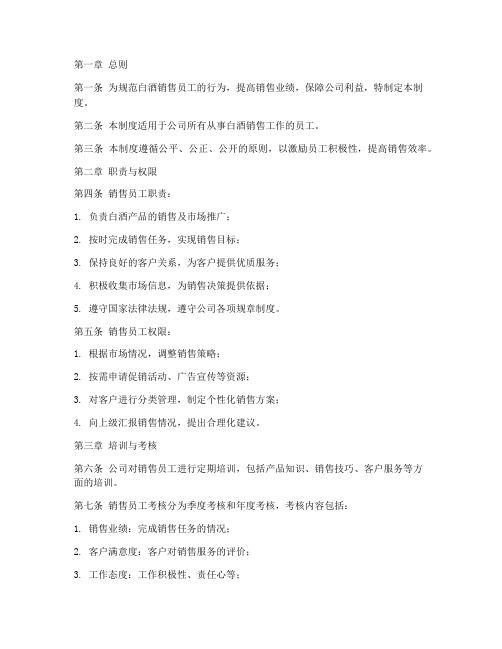 第一章 总则

第一条 为规范白酒销售员工的行为，提高销售业绩，保障公司利益，特制定本制度。

第二条 本制度适用于公司所有从事白酒销售工作的员工。

第三条 本制度遵循公平、公正、公开的原则，以激励员工积极性，提高销售效率。

第二章 职责与权限

第四条 销售员工职责：

1. 负责白酒产品的销售及市场推广；

2. 按时完成销售任务，实现销售目标；

3. 保持良好的客户关系，为客户提供优质服务；

4. 积极收集市场信息，为销售决策提供依据；

5. 遵守国家法律法规，遵守公司各项规章制度。

第五条 销售员工权限：

1. 根据市场情况，调整销售策略；

2. 按需申请促销活动、广告宣传等资源；

3. 对客户进行分类管理，制定个性化销售方案；

4. 向上级汇报销售情况，提出合理化建议。

第三章 培训与考核

第六条 公司对销售员工进行定期培训，包括产品知识、销售技巧、客户服务等方面的培训。

第七条 销售员工考核分为季度考核和年度考核，考核内容包括：

1. 销售业绩：完成销售任务的情况；

2. 客户满意度：客户对销售服务的评价；

3. 工作态度：工作积极性、责任心等；